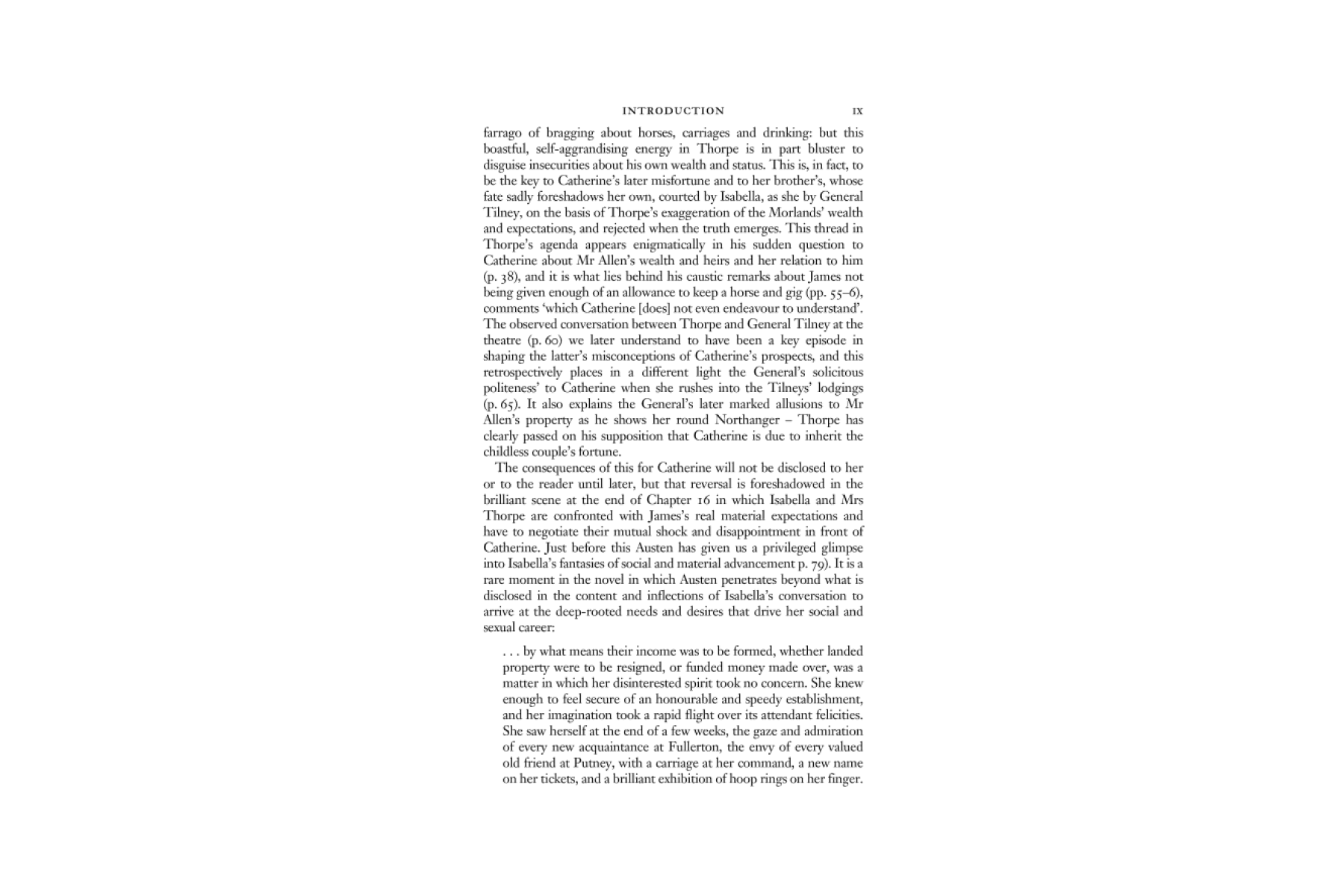 INTRODUCTION IX

farrago of bragging about horses, carriages and drinking: but this boastful, self-aggrandising energy in Thorpe is in part bluster to disguise insecurities about his own wealth and status. This is, in fact, to be the key to Catherine's later misfortune and to her brother's, whose fate sadly foreshadows her own, courted by Isabella, as she by General Tilney, on the basis of Thorpe's exaggeration of the Morlands' wealth and expectations, and rejected when the truth emerges. This thread in Thorpe's agenda appears enigmatically in his sudden question to Catherine about Mr Allen's wealth and heirs and her relation to him (p. 38), and it is what lies behind his caustic remarks about James not being given enough of an allowance to keep a horse and gig (pp. 55–6), comments 'which Catherine [does] not even endeavour to understand'. The observed conversation between Thorpe and General Tilney at the theatre (p. 60) we later understand to have been a key episode in shaping the latter's misconceptions of Catherine's prospects, and this retrospectively places in a different light the General's solicitous politeness' to Catherine when she rushes into the Tilneys' lodgings (p. 65). It also explains the General's later marked allusions to Mr Allen's property as he shows her round Northanger – Thorpe has clearly passed on his supposition that Catherine is due to inherit the childless couple's fortune.

The consequences of this for Catherine will not be disclosed to her or to the reader until later, but that reversal is foreshadowed in the brilliant scene at the end of Chapter 16 in which Isabella and Mrs Thorpe are confronted with James's real material expectations and have to negotiate their mutual shock and disappointment in front of Catherine. Just before this Austen has given us a privileged glimpse into Isabella's fantasies of social and material advancement p. 79). It is a rare moment in the novel in which Austen penetrates beyond what is disclosed in the content and inflections of Isabella's conversation to arrive at the deep-rooted needs and desires that drive her social and sexual career:

. . . by what means their income was to be formed, whether landed property were to be resigned, or funded money made over, was a matter in which her disinterested spirit took no concern. She knew enough to feel secure of an honourable and speedy establishment, and her imagination took a rapid flight over its attendant felicities. She saw herself at the end of a few weeks, the gaze and admiration of every new acquaintance at Fullerton, the envy of every valued old friend at Putney, with a carriage at her command, a new name on her tickets, and a brilliant exhibition of hoop rings on her finger.